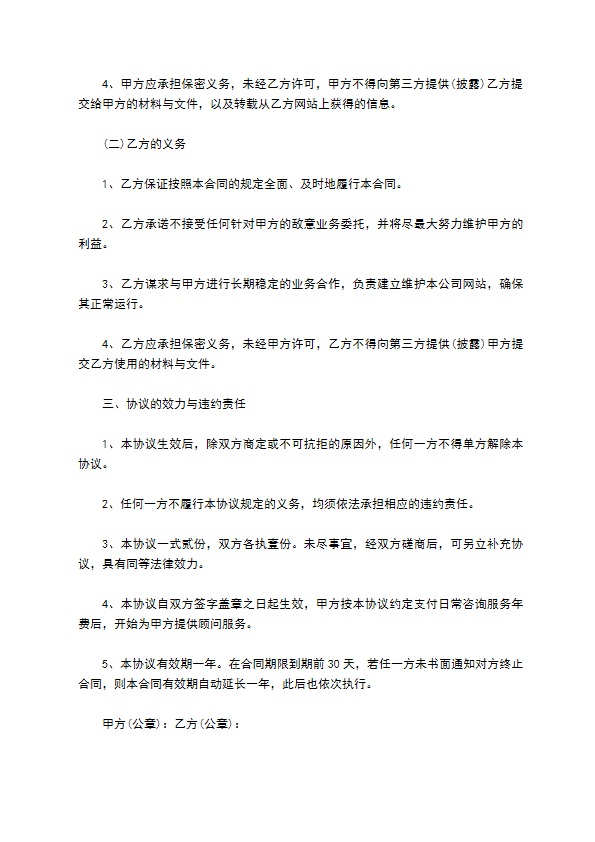 4、甲方应承担保密义务，未经乙方许可，甲方不得向第三方提供(披露)乙方提交给甲方的材料与文件，以及转载从乙方网站上获得的信息。

(二)乙方的义务

1、乙方保证按照本合同的规定全面、及时地履行本合同。

2、乙方承诺不接受任何针对甲方的敌意业务委托，并将尽最大努力维护甲方的利益。

3、乙方谋求与甲方进行长期稳定的业务合作，负责建立维护本公司网站，确保其正常运行。

4、乙方应承担保密义务，未经甲方许可，乙方不得向第三方提供(披露)甲方提交乙方使用的材料与文件。

三、协议的效力与违约责任

1、本协议生效后，除双方商定或不可抗拒的原因外，任何一方不得单方解除本协议。

2、任何一方不履行本协议规定的义务，均须依法承担相应的违约责任。

3、本协议一式贰份，双方各执壹份。未尽事宜，经双方磋商后，可另立补充协议，具有同等法律效力。

4、本协议自双方签字盖章之日起生效，甲方按本协议约定支付日常咨询服务年费后，开始为甲方提供顾问服务。

5、本协议有效期一年。在合同期限到期前30天，若任一方未书面通知对方终止合同，则本合同有效期自动延长一年，此后也依次执行。

甲方(公章)：乙方(公章)：